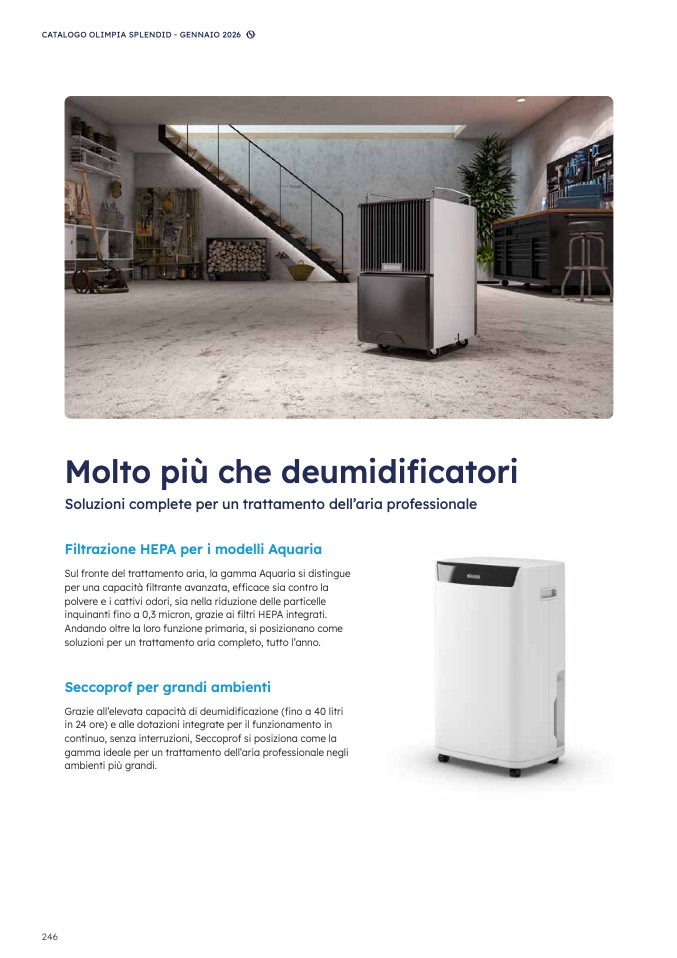 CATALOGO OLIMPIA SPLENDID - GENNAIO 2026

Molto più che deumidificatori

Soluzioni complete per un trattamento dell'aria professionale

Filtrazione HEPA per i modelli Aquaria

Sul fronte del trattamento aria, la gamma Aquaria si distingue per una capacità filtrante avanzata, efficace sia contro la polvere e i cattivi odori, sia nella riduzione delle particelle inquinanti fino a 0,3 micron, grazie ai filtri HEPA integrati. Andando oltre la loro funzione primaria, si posizionano come soluzioni per un trattamento aria completo, tutto l'anno.

Seccoprof per grandi ambienti

Grazie all'elevata capacità di deumidificazione (fino a 40 litri in 24 ore) e alle dotazioni integrate per il funzionamento in continuo, senza interruzioni, Seccoprof si posiziona come la gamma ideale per un trattamento dell'aria professionale negli ambienti più grandi.

246